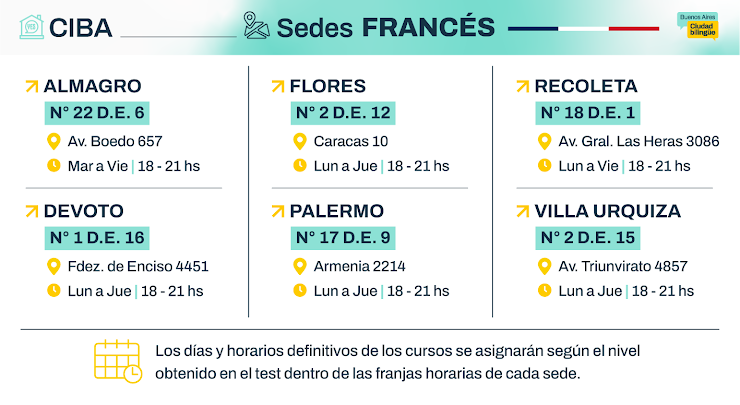 CIBA

Sedes FRANCÉS

Buenos Aires
Ciudad bilingüe

ALMAGRO
N° 22 D.E. 6
Av. Boedo 657
Mar a Vie | 18 - 21 hs

DEVOTO
N° 1 D.E. 16
Fdez. de Enciso 4451
Lun a Jue | 18 - 21 hs

FLORES
N° 2 D.E. 12
Caracas 10
Lun a Jue | 18 - 21 hs

PALERMO
N° 17 D.E. 9
Armenia 2214
Lun a Jue | 18 - 21 hs

RECOLETA
N° 18 D.E. 1
Av. Gral. Las Heras 3086
Lun a Vie | 18 - 21 hs

VILLA URQUIZA
N° 2 D.E. 15
Av. Triunvirato 4857
Lun a Jue | 18 - 21 hs

Los días y horarios definitivos de los cursos se asignarán según el nivel obtenido en el test dentro de las franjas horarias de cada sede.